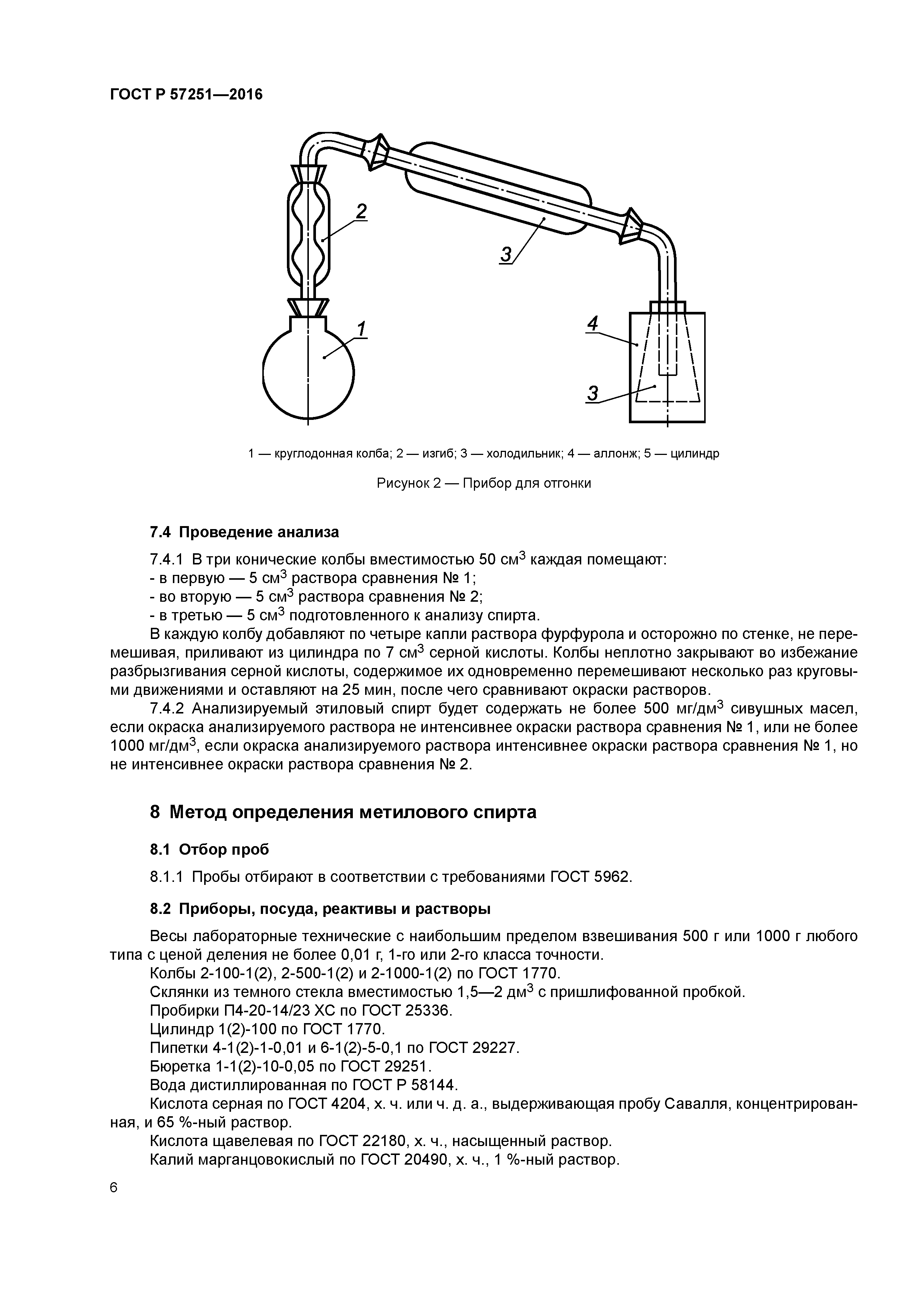 ГОСТ Р 57251—2016

2

3

1

4

3

1 — круглодонная колба; 2 — изгиб; 3 — холодильник; 4 — аллонж; 5 — цилиндр

Рисунок 2 — Прибор для отгонки

7.4 Проведение анализа

7.4.1 В три конические колбы вместимостью 50 см$^3$ каждая помещают:
- в первую — 5 см$^3$ раствора сравнения № 1;
- во вторую — 5 см$^3$ раствора сравнения № 2;
- в третью — 5 см$^3$ подготовленного к анализу спирта.

В каждую колбу добавляют по четыре капли раствора фурфурола и осторожно по стенке, не перемешивая, приливают из цилиндра по 7 см$^3$ серной кислоты. Колбы неплотно закрывают во избежание разбрызгивания серной кислоты, содержимое их одновременно перемешивают несколько раз круговыми движениями и оставляют на 25 мин, после чего сравнивают окраски растворов.

7.4.2 Анализируемый этиловый спирт будет содержать не более 500 мг/дм$^3$ сивушных масел, если окраска анализируемого раствора не интенсивнее окраски раствора сравнения № 1, или не более 1000 мг/дм$^3$, если окраска анализируемого раствора интенсивнее окраски раствора сравнения № 1, но не интенсивнее окраски раствора сравнения № 2.

8 Метод определения метилового спирта

8.1 Отбор проб

8.1.1 Пробы отбирают в соответствии с требованиями ГОСТ 5962.

8.2 Приборы, посуда, реактивы и растворы

Весы лабораторные технические с наибольшим пределом взвешивания 500 г или 1000 г любого типа с ценой деления не более 0,01 г, 1-го или 2-го класса точности.
Колбы 2-100-1(2), 2-500-1(2) и 2-1000-1(2) по ГОСТ 1770.
Склянки из темного стекла вместимостью 1,5—2 дм$^3$ с пришлифованной пробкой.
Пробирки П4-20-14/23 ХС по ГОСТ 25336.
Цилиндр 1(2)-100 по ГОСТ 1770.
Пипетки 4-1(2)-1-0,01 и 6-1(2)-5-0,1 по ГОСТ 29227.
Бюретка 1-1(2)-10-0,05 по ГОСТ 29251.
Вода дистиллированная по ГОСТ Р 58144.
Кислота серная по ГОСТ 4204, х. ч. или ч. д. а., выдерживающая пробу Савалля, концентрированная, и 65 %-ный раствор.
Кислота щавелевая по ГОСТ 22180, х. ч., насыщенный раствор.
Калий марганцовокислый по ГОСТ 20490, х. ч., 1 %-ный раствор.

6